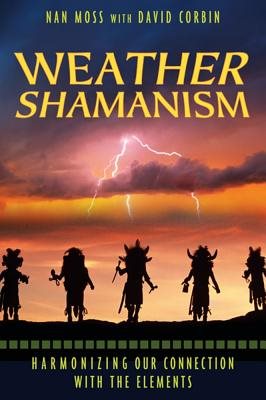 NAN MOSS WITH DAVID CORBIN

WEATHER SHAMANISM

HARMONIZING OUR CONNECTION WITH THE ELEMENTS